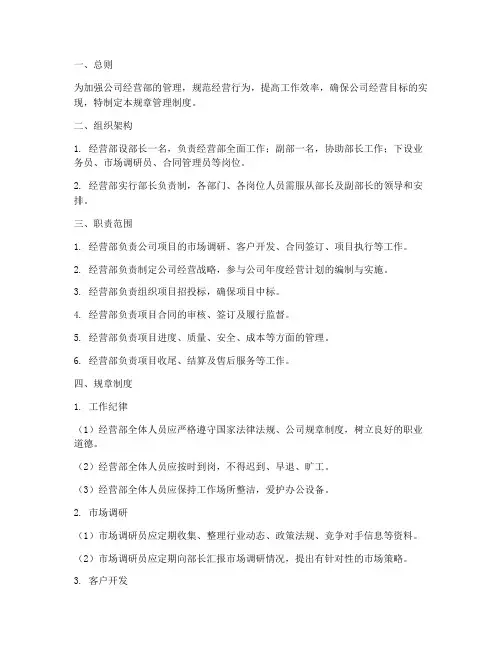 一、总则

为加强公司经营部的管理，规范经营行为，提高工作效率，确保公司经营目标的实现，特制定本规章管理制度。

二、组织架构

1. 经营部设部长一名，负责经营部全面工作；副部一名，协助部长工作；下设业务员、市场调研员、合同管理员等岗位。

2. 经营部实行部长负责制，各部门、各岗位人员需服从部长及副部长的领导和安排。

三、职责范围

1. 经营部负责公司项目的市场调研、客户开发、合同签订、项目执行等工作。

2. 经营部负责制定公司经营战略，参与公司年度经营计划的编制与实施。

3. 经营部负责组织项目招投标，确保项目中标。

4. 经营部负责项目合同的审核、签订及履行监督。

5. 经营部负责项目进度、质量、安全、成本等方面的管理。

6. 经营部负责项目收尾、结算及售后服务等工作。

四、规章制度

1. 工作纪律

（1）经营部全体人员应严格遵守国家法律法规、公司规章制度，树立良好的职业道德。

（2）经营部全体人员应按时到岗，不得迟到、早退、旷工。

（3）经营部全体人员应保持工作场所整洁，爱护办公设备。

2. 市场调研

（1）市场调研员应定期收集、整理行业动态、政策法规、竞争对手信息等资料。

（2）市场调研员应定期向部长汇报市场调研情况，提出有针对性的市场策略。

3. 客户开发